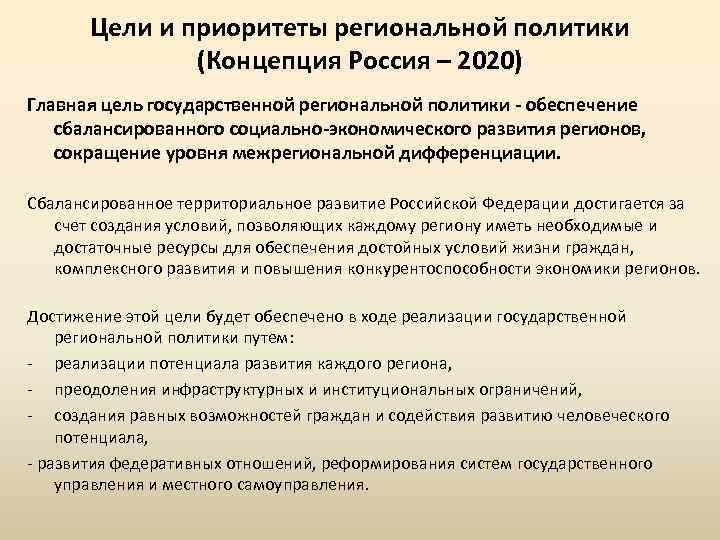 Цели и приоритеты региональной политики
(Концепция Россия – 2020)

Главная цель государственной региональной политики - обеспечение сбалансированного социально-экономического развития регионов, сокращение уровня межрегиональной дифференциации.

Сбалансированное территориальное развитие Российской Федерации достигается за счет создания условий, позволяющих каждому региону иметь необходимые и достаточные ресурсы для обеспечения достойных условий жизни граждан, комплексного развития и повышения конкурентоспособности экономики регионов.

Достижение этой цели будет обеспечено в ходе реализации государственной региональной политики путем:
- реализации потенциала развития каждого региона,
- преодоления инфраструктурных и институциональных ограничений,
- создания равных возможностей граждан и содействия развитию человеческого потенциала,
- развития федеративных отношений, реформирования систем государственного управления и местного самоуправления.